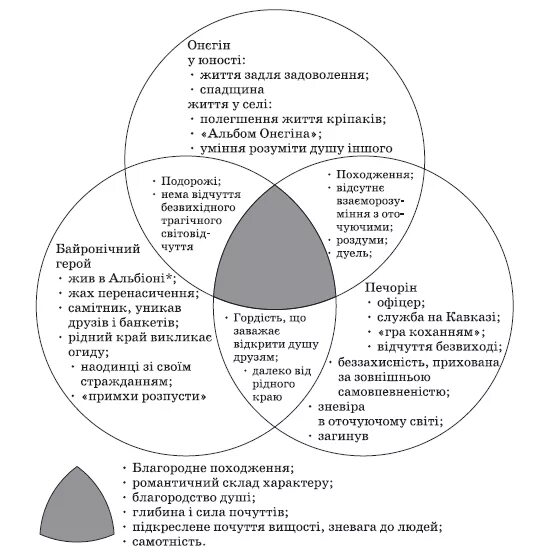 Онєгін
у юності:
· життя задля задоволення;
· спадщина
життя у селі:
· полегшення життя кріпаків;
· «Альбом Онєгіна»;
· уміння розуміти душу іншого

· Подорожі;
· нема відчуття безвихідного трагічного світовідчуття

· Походження;
· відсутнє взаєморозуміння з оточуючими;
· роздуми;
· дуель;

Байронічний
герой
· жив в Альбіоні*;
· жах перенасичення;
· самітник, уникав друзів і банкетів;
· рідний край викликає огиду;
· наодинці зі своїм стражданням;
· «примхи розпусти»

· Гордість, що заважає відкрити душу друзям;
· далеко від рідного краю

Печорін
· офіцер;
· служба на Кавказі;
· «гра коханням»;
· відчуття безвиході;
· беззахисність, прихована за зовнішньою самовпевненістю;
· зневіра в оточуючому світі;
· загинув

· Благородне походження;
· романтичний склад характеру;
· благородство душі;
· глибина і сила почуттів;
· підкреслене почуття вищості, зневага до людей;
· самотність.